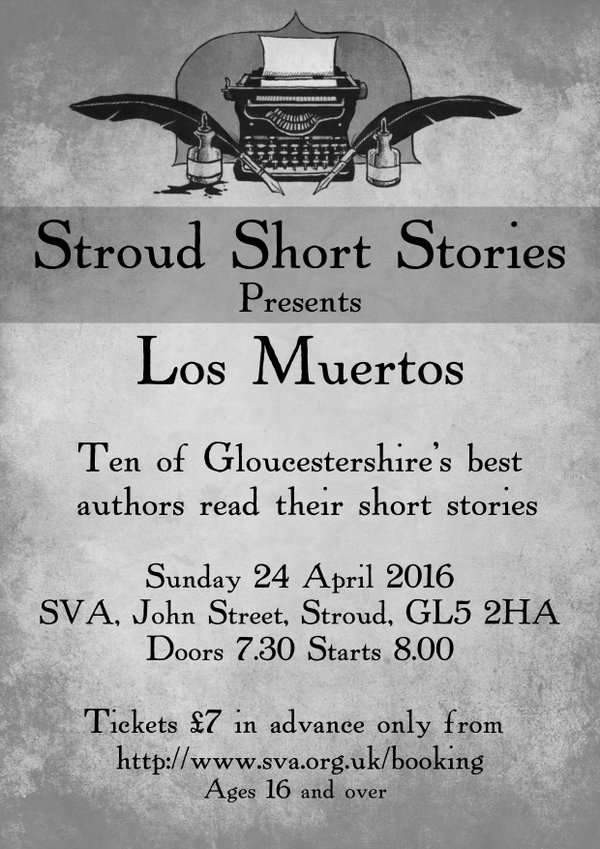 Stroud Short Stories
Presents

Los Muertos

Ten of Gloucestershire's best authors read their short stories

Sunday 24 April 2016
SVA, John Street, Stroud, GL5 2HA
Doors 7.30 Starts 8.00

Tickets £7 in advance only from
http://www.sva.org.uk/booking
Ages 16 and over